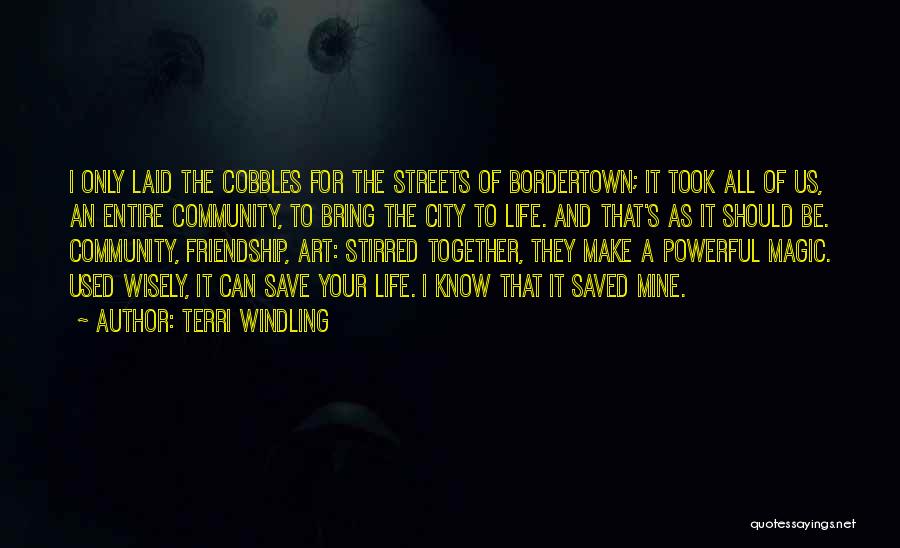 I ONLY LAID THE COBBLES FOR THE STREETS OF BORDERTOWN; IT TOOK ALL OF US, AN ENTIRE COMMUNITY, TO BRING THE CITY TO LIFE. AND THAT'S AS IT SHOULD BE. COMMUNITY, FRIENDSHIP, ART: STIRRED TOGETHER, THEY MAKE A POWERFUL MAGIC. USED WISELY, IT CAN SAVE YOUR LIFE. I KNOW THAT IT SAVED MINE.

~ AUTHOR: TERRI WINDLING

quotessayings.net